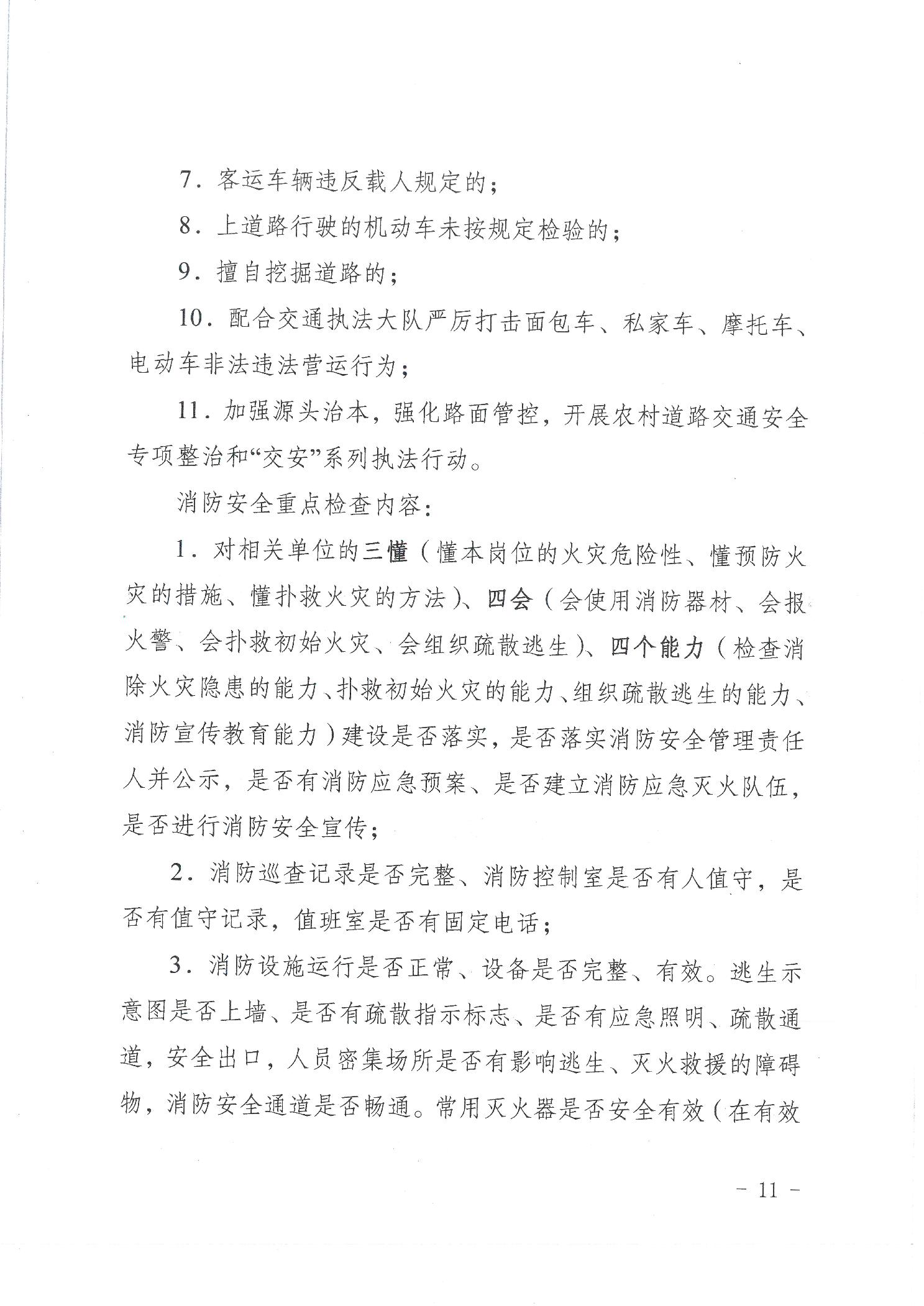 7．客运车辆违反载人规定的；

8．上道路行驶的机动车未按规定检验的；

9．擅自挖掘道路的；

10．配合交通执法大队严厉打击面包车、私家车、摩托车、电动车非法违法营运行为；

11．加强源头治本，强化路面管控，开展农村道路交通安全专项整治和“交安”系列执法行动。

消防安全重点检查内容：

1．对相关单位的三懂（懂本岗位的火灾危险性、懂预防火灾的措施、懂扑救火灾的方法）、四会（会使用消防器材、会报火警、会扑救初始火灾、会组织疏散逃生）、四个能力（检查消除火灾隐患的能力、扑救初始火灾的能力、组织疏散逃生的能力、消防宣传教育能力）建设是否落实，是否落实消防安全管理责任人并公示，是否有消防应急预案、是否建立消防应急灭火队伍，是否进行消防安全宣传；

2．消防巡查记录是否完整、消防控制室是否有人值守，是否有值守记录，值班室是否有固定电话；

3．消防设施运行是否正常、设备是否完整、有效。逃生示意图是否上墙、是否有疏散指示标志、是否有应急照明、疏散通道，安全出口，人员密集场所是否有影响逃生、灭火救援的障碍物，消防安全通道是否畅通。常用灭火器是否安全有效（在有效

－ 11 －